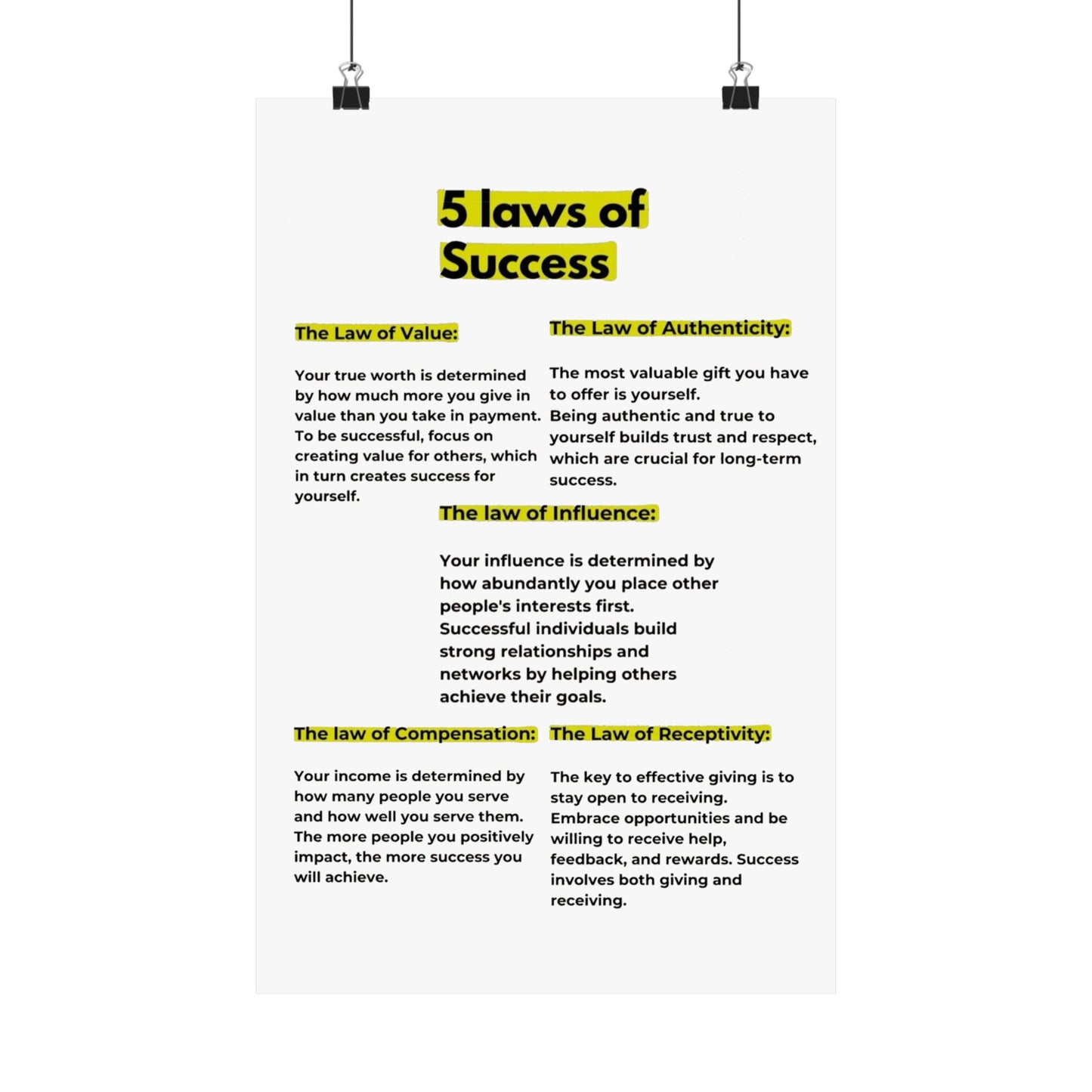 5 laws of Success

The Law of Value:

Your true worth is determined by how much more you give in value than you take in payment. To be successful, focus on creating value for others, which in turn creates success for yourself.

The Law of Authenticity:

The most valuable gift you have to offer is yourself. Being authentic and true to yourself builds trust and respect, which are crucial for long-term success.

The law of Influence:

Your influence is determined by how abundantly you place other people's interests first. Successful individuals build strong relationships and networks by helping others achieve their goals.

The law of Compensation:

Your income is determined by how many people you serve and how well you serve them. The more people you positively impact, the more success you will achieve.

The Law of Receptivity:

The key to effective giving is to stay open to receiving. Embrace opportunities and be willing to receive help, feedback, and rewards. Success involves both giving and receiving.